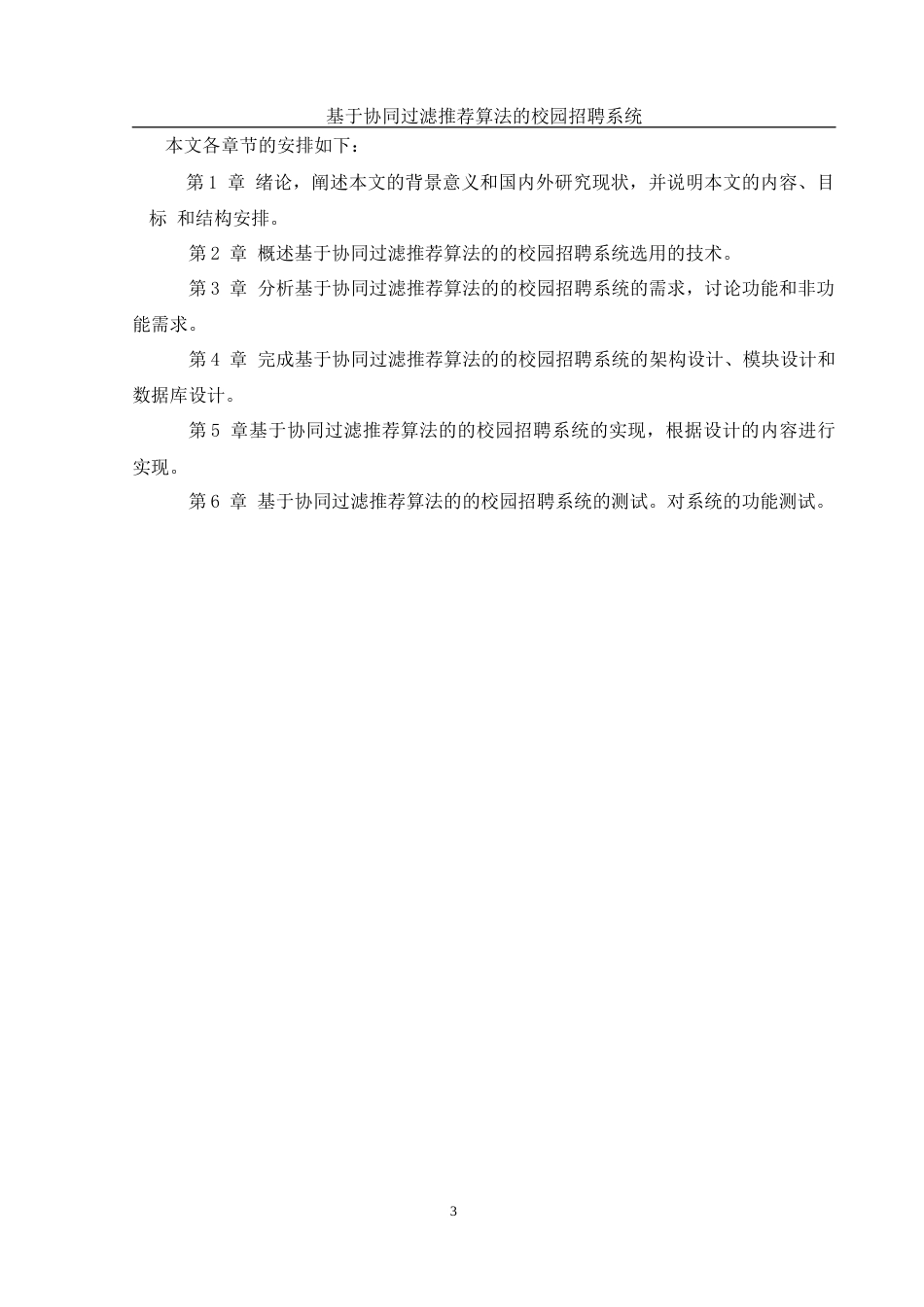 基于协同过滤推荐算法的校园招聘系统

本文各章节的安排如下：

第 1 章 绪论，阐述本文的背景意义和国内外研究现状，并说明本文的内容、目标 和结构安排。

第 2 章 概述基于协同过滤推荐算法的的校园招聘系统选用的技术。

第 3 章 分析基于协同过滤推荐算法的的校园招聘系统的需求，讨论功能和非功能需求。

第 4 章 完成基于协同过滤推荐算法的的校园招聘系统的架构设计、模块设计和数据库设计。

第 5 章基于协同过滤推荐算法的的校园招聘系统的实现，根据设计的内容进行实现。

第 6 章 基于协同过滤推荐算法的的校园招聘系统的测试。对系统的功能测试。

3